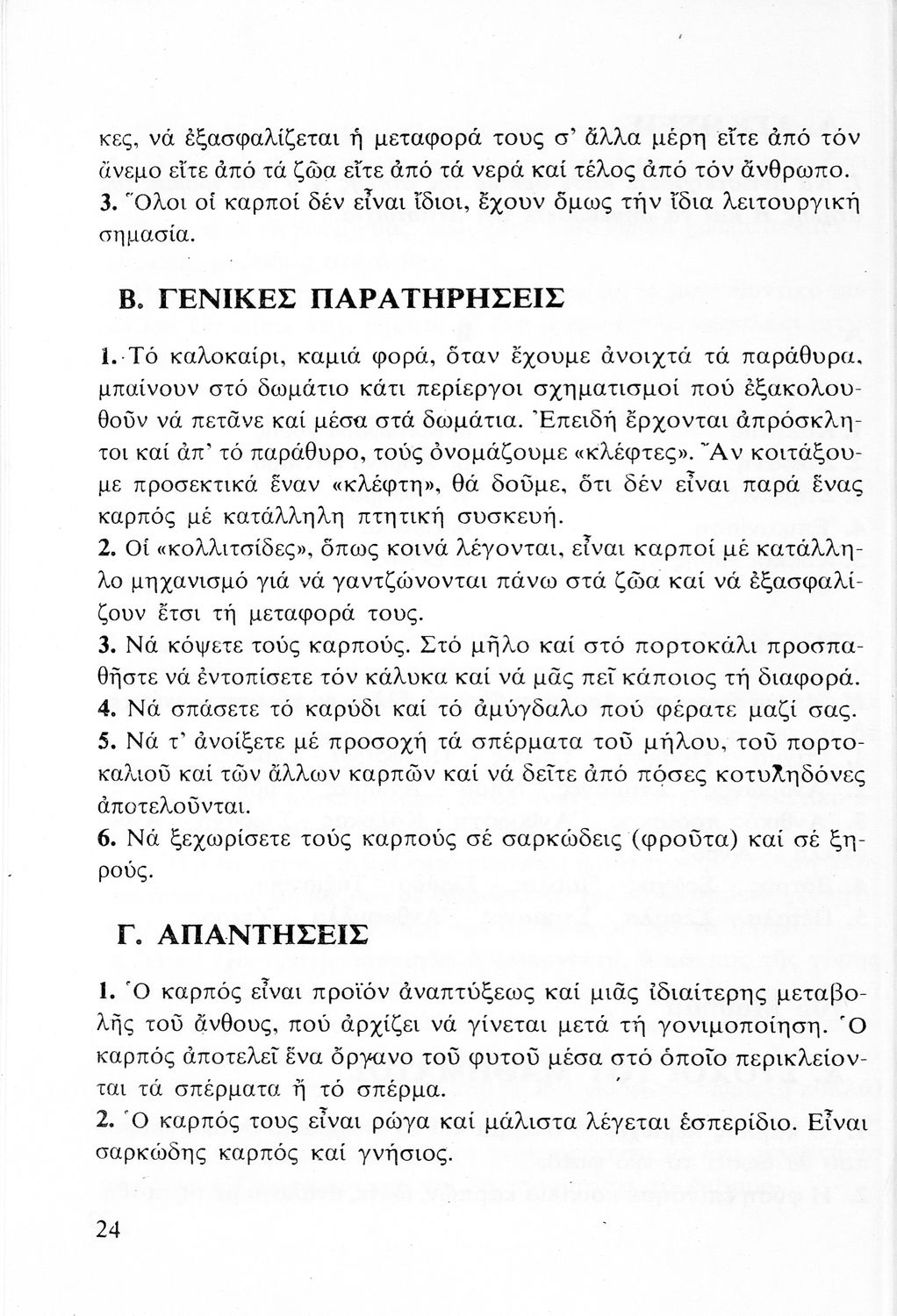 κες, νά ἐξασφαλίζεται ἡ μεταφορά τους σ' ἄλλα μέρη εἴτε ἀπό τόν ἄνεμο εἴτε ἀπό τά ζῶα εἴτε ἀπό τά νερά καί τέλος ἀπό τόν ἄνθρωπο.
3. Ὅλοι οἱ καρποί δέν εἶναι ἴδιοι, ἔχουν ὅμως τήν ἴδια λειτουργική σημασία.

Β. ΓΕΝΙΚΕΣ ΠΑΡΑΤΗΡΗΣΕΙΣ

1. Τό καλοκαίρι, καμιά φορά, ὅταν ἔχουμε ἀνοιχτά τά παράθυρα, μπαίνουν στό δωμάτιο κάτι περίεργοι σχηματισμοί πού ἐξακολουθοῦν νά πετᾶνε καί μέσα στά δωμάτια. Ἐπειδή ἔρχονται ἀπρόσκλητοι καί ἀπ' τό παράθυρο, τούς ὀνομάζουμε «κλέφτες». Ἄν κοιτάξουμε προσεκτικά ἕναν «κλέφτη», θά δοῦμε, ὅτι δέν εἶναι παρά ἕνας καρπός μέ κατάλληλη πτητική συσκευή.
2. Οἱ «κολλιτσίδες», ὅπως κοινά λέγονται, εἶναι καρποί μέ κατάλληλο μηχανισμό γιά νά γαντζώνονται πάνω στά ζῶα καί νά ἐξασφαλίζουν ἔτσι τή μεταφορά τους.
3. Νά κόψετε τούς καρπούς. Στό μῆλο καί στό πορτοκάλι προσπαθῆστε νά ἐντοπίσετε τόν κάλυκα καί νά μᾶς πεῖ κάποιος τή διαφορά.
4. Νά σπάσετε τό καρύδι καί τό ἀμύγδαλο πού φέρατε μαζί σας.
5. Νά τ' ἀνοίξετε μέ προσοχή τά σπέρματα τοῦ μήλου, τοῦ πορτοκαλιοῦ καί τῶν ἄλλων καρπῶν καί νά δεῖτε ἀπό πόσες κοτυληδόνες ἀποτελοῦνται.
6. Νά ξεχωρίσετε τούς καρπούς σέ σαρκώδεις (φροῦτα) καί σέ ξηρούς.

Γ. ΑΠΑΝΤΗΣΕΙΣ

1. Ὁ καρπός εἶναι προϊόν ἀναπτύξεως καί μιᾶς ἰδιαίτερης μεταβολῆς τοῦ ἄνθους, πού ἀρχίζει νά γίνεται μετά τή γονιμοποίηση. Ὁ καρπός ἀποτελεῖ ἕνα ὄργανο τοῦ φυτοῦ μέσα στό ὁποῖο περικλείονται τά σπέρματα ἤ τό σπέρμα.
2. Ὁ καρπός τους εἶναι ρώγα καί μάλιστα λέγεται ἑσπερίδιο. Εἶναι σαρκώδης καρπός καί γνήσιος.

24